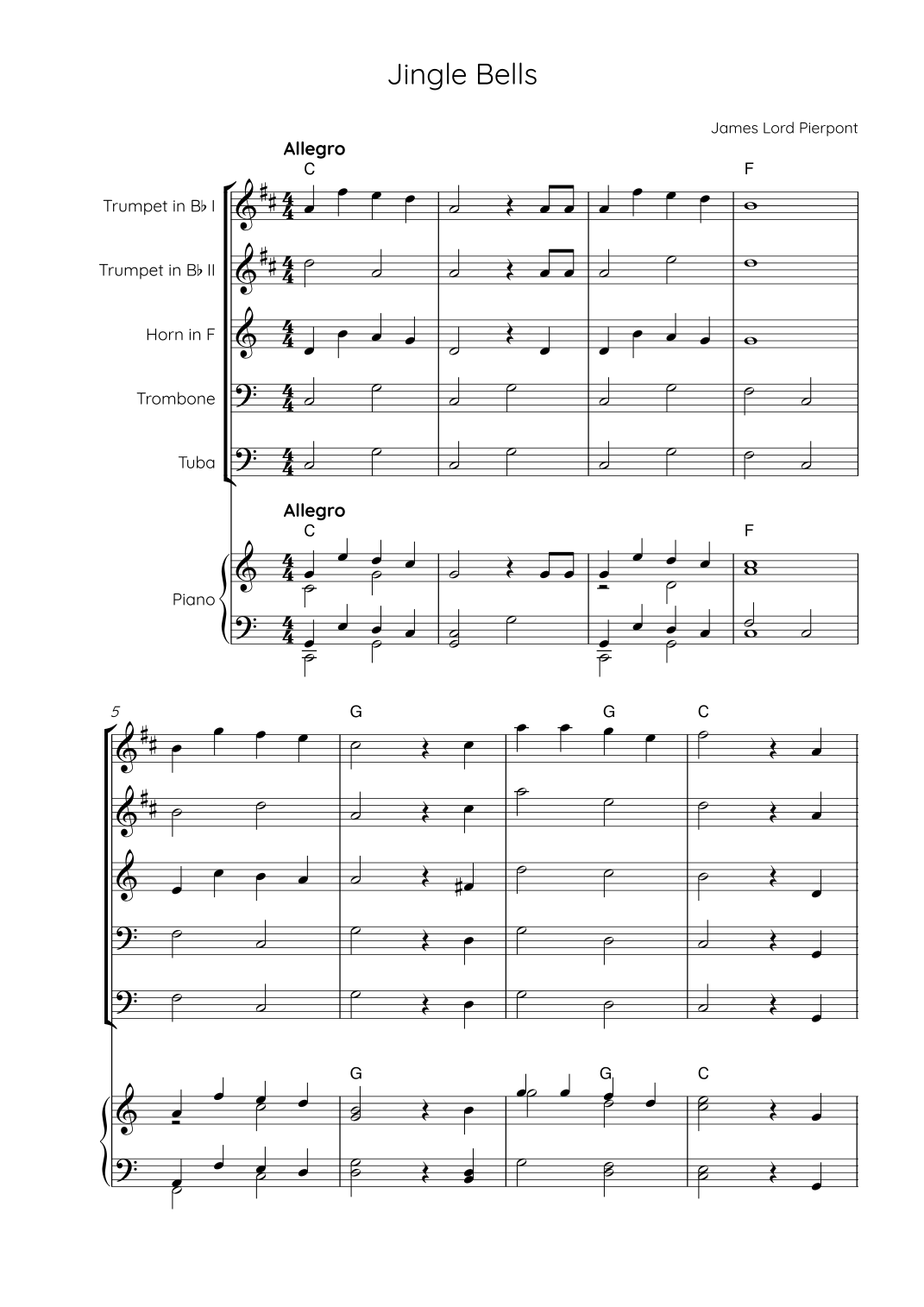 Jingle Bells

James Lord Pierpont

Allegro

C

F

Trumpet in B♭ I

Trumpet in B♭ II

Horn in F

Trombone

Tuba

Allegro

C

F

Piano

5

G

G

C

G

G

C